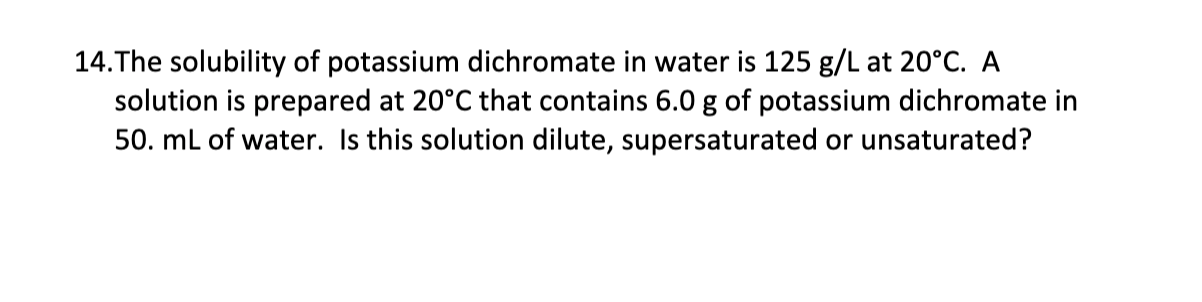 14. The solubility of potassium dichromate in water is 125 g/L at 20°C. A solution is prepared at 20°C that contains 6.0 g of potassium dichromate in 50. mL of water. Is this solution dilute, supersaturated or unsaturated?